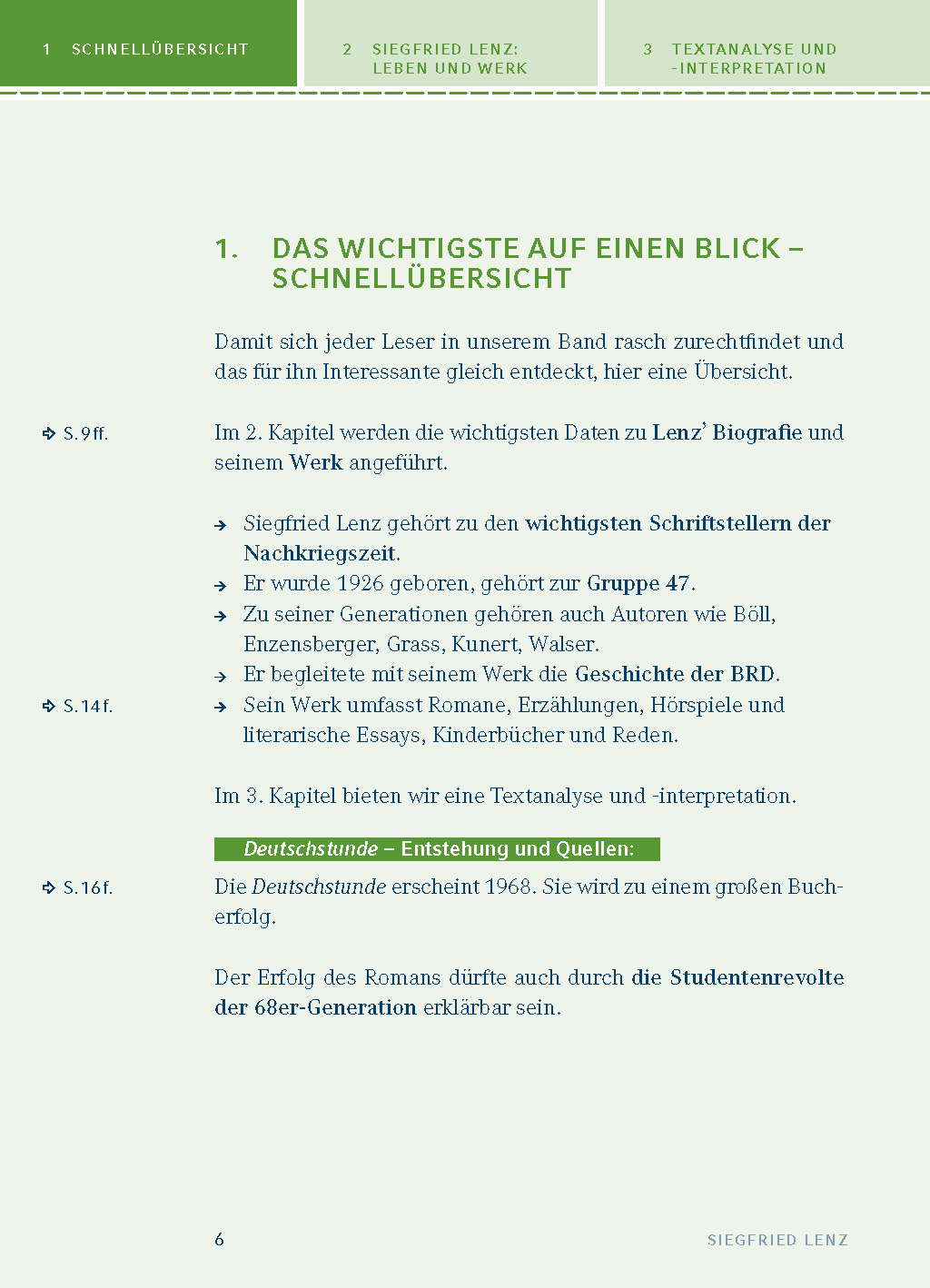 1 SCHNELLÜBERSICHT

2 SIEGFRIED LENZ: LEBEN UND WERK

3 TEXTANALYSE UND -INTERPRETATION

1. DAS WICHTIGSTE AUF EINEN BLICK – SCHNELLÜBERSICHT

Damit sich jeder Leser in unserem Band rasch zurechtfindet und das für ihn Interessante gleich entdeckt, hier eine Übersicht.

S. 9 ff.

Im 2. Kapitel werden die wichtigsten Daten zu Lenz' Biografie und seinem Werk angeführt.

→ Siegfried Lenz gehört zu den wichtigsten Schriftstellern der Nachkriegszeit.
→ Er wurde 1926 geboren, gehört zur Gruppe 47.
→ Zu seiner Generationen gehören auch Autoren wie Böll, Enzensberger, Grass, Kunert, Walser.
→ Er begleitete mit seinem Werk die Geschichte der BRD.

S. 14 f.

→ Sein Werk umfasst Romane, Erzählungen, Hörspiele und literarische Essays, Kinderbücher und Reden.

Im 3. Kapitel bieten wir eine Textanalyse und -interpretation.

Deutschstunde – Entstehung und Quellen:

S. 16 f.

Die Deutschstunde erscheint 1968. Sie wird zu einem großen Bucherfolg.

Der Erfolg des Romans dürfte auch durch die Studentenrevolte der 68er-Generation erklärbar sein.

6

SIEGFRIED LENZ